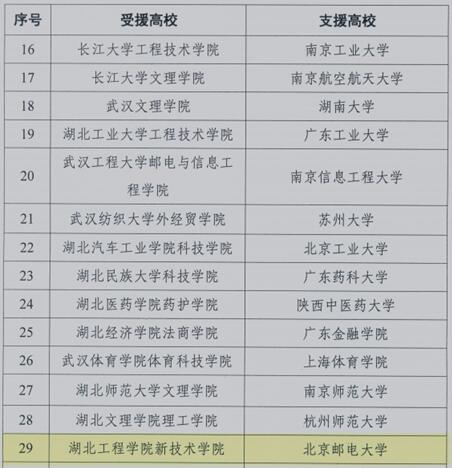 | 序号 | 受援高校 | 支援高校 |
|---|---|---|
| 16 | 长江大学工程技术学院 | 南京工业大学 |
| 17 | 长江大学文理学院 | 南京航空航天大学 |
| 18 | 武汉文理学院 | 湖南大学 |
| 19 | 湖北工业大学工程技术学院 | 广东工业大学 |
| 20 | 武汉工程大学邮电与信息工程学院 | 南京信息工程大学 |
| 21 | 武汉纺织大学外经贸学院 | 苏州大学 |
| 22 | 湖北汽车工业学院科技学院 | 北京工业大学 |
| 23 | 湖北民族大学科技学院 | 广东药科大学 |
| 24 | 湖北医药学院药护学院 | 陕西中医药大学 |
| 25 | 湖北经济学院法商学院 | 广东金融学院 |
| 26 | 武汉体育学院体育科技学院 | 上海体育学院 |
| 27 | 湖北师范大学文理学院 | 南京师范大学 |
| 28 | 湖北文理学院理工学院 | 杭州师范大学 |
| 29 | 湖北工程学院新技术学院 | 北京邮电大学 |